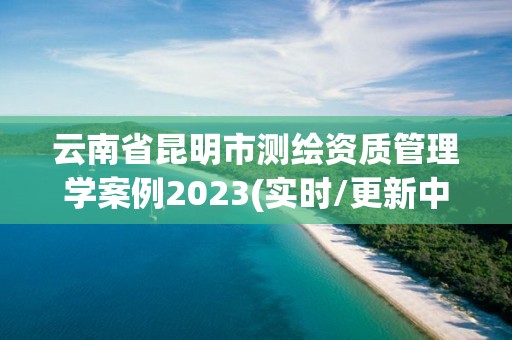 云南省昆明市测绘资质管理学案例2023(实时/更新中